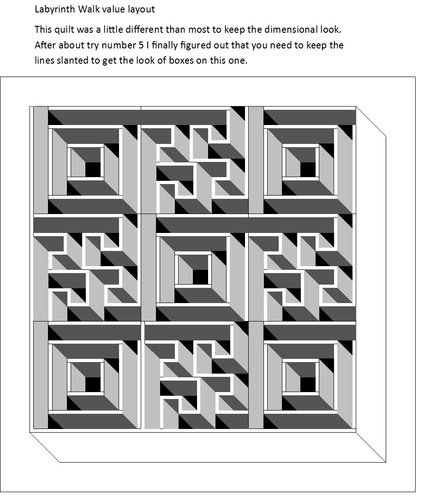 Labyrinth Walk value layout

This quilt was a little different than most to keep the dimensional look. After about try number 5 I finally figured out that you need to keep the lines slanted to get the look of boxes on this one.